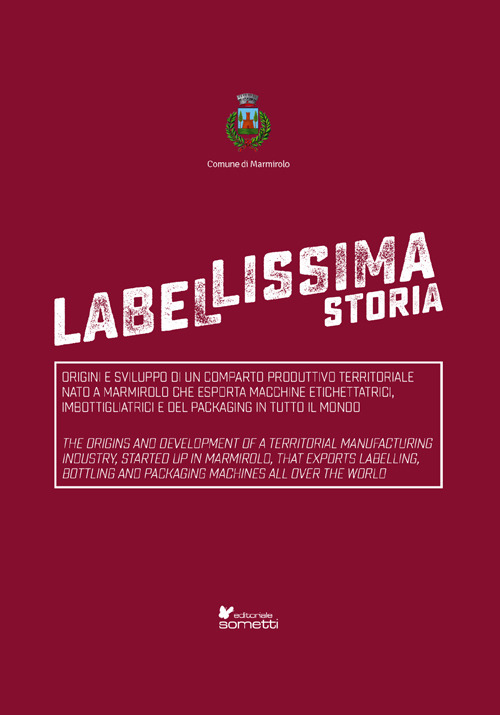 Comune di Marmirolo

LABELLISSIMA STORIA

ORIGINI E SVILUPPO DI UN COMPARTO PRODUTTIVO TERRITORIALE NATO A MARMIROLO CHE ESPORTA MACCHINE ETICHETTATRICI, IMBOTTIGLIATRICI E DEL PACKAGING IN TUTTO IL MONDO

THE ORIGINS AND DEVELOPMENT OF A TERRITORIAL MANUFACTURING INDUSTRY, STARTED UP IN MARMIROLO, THAT EXPORTS LABELLING, BOTTLING AND PACKAGING MACHINES ALL OVER THE WORLD

editoriale sometti